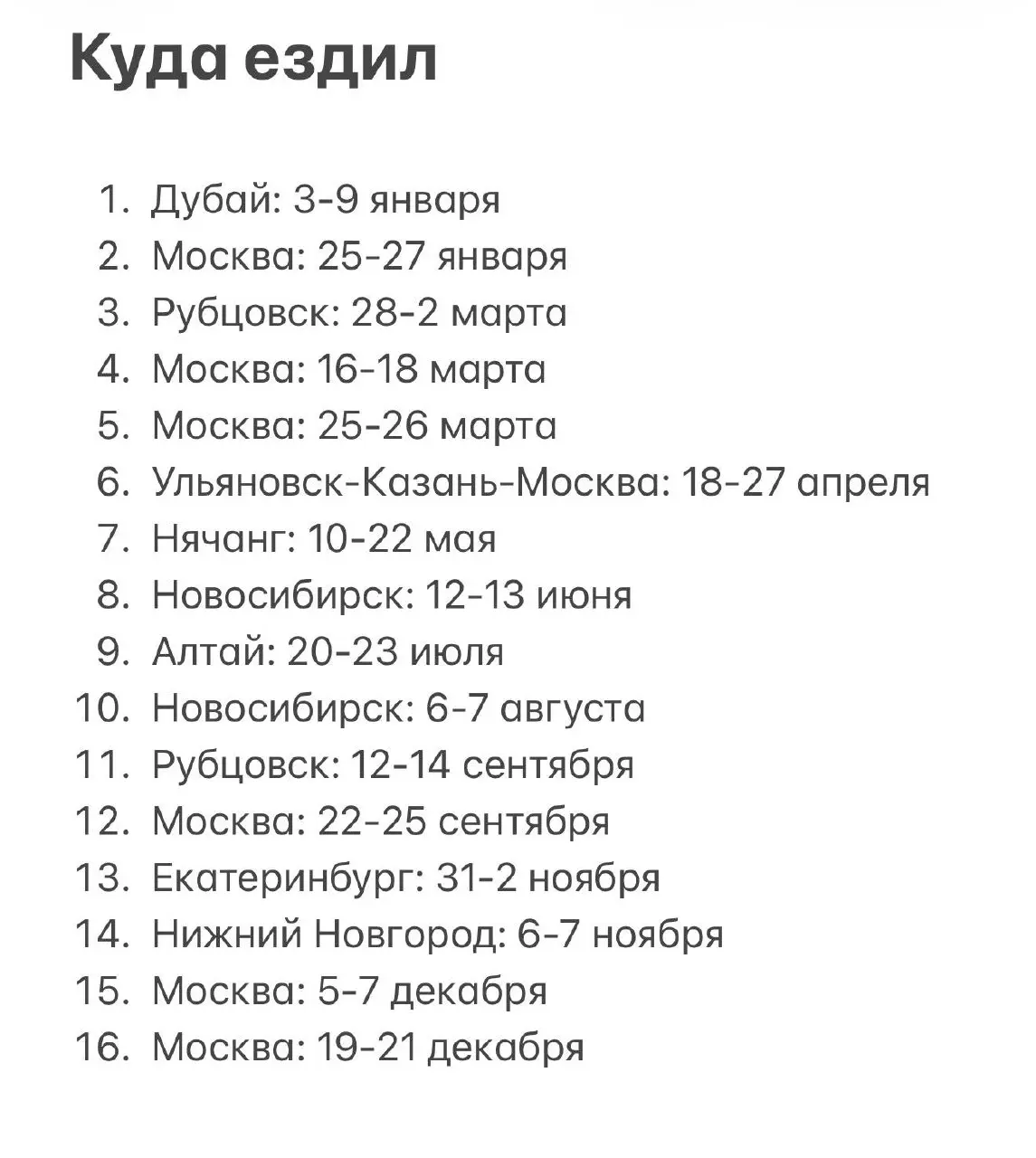 Куда ездил

1. Дубай: 3-9 января
2. Москва: 25-27 января
3. Рубцовск: 28-2 марта
4. Москва: 16-18 марта
5. Москва: 25-26 марта
6. Ульяновск-Казань-Москва: 18-27 апреля
7. Нячанг: 10-22 мая
8. Новосибирск: 12-13 июня
9. Алтай: 20-23 июля
10. Новосибирск: 6-7 августа
11. Рубцовск: 12-14 сентября
12. Москва: 22-25 сентября
13. Екатеринбург: 31-2 ноября
14. Нижний Новгород: 6-7 ноября
15. Москва: 5-7 декабря
16. Москва: 19-21 декабря